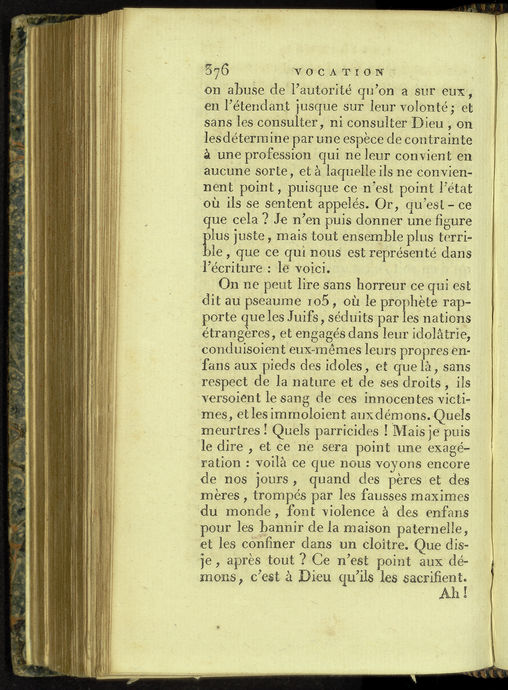 376 VOCATION

on abuse de l'autorité qu'on a sur eux, en l'étendant jusque sur leur volonté; et sans les consulter, ni consulter Dieu, on les détermine par une espèce de contrainte à une profession qui ne leur convient en aucune sorte, et à laquelle ils ne conviennent point, puisque ce n'est point l'état où ils se sentent appelés. Or, qu'est-ce que cela ? Je n'en puis donner une figure plus juste, mais tout ensemble plus terrible, que ce qui nous est représenté dans l'écriture : le voici.

On ne peut lire sans horreur ce qui est dit au pseaume 105, où le prophète rapporte que les Juifs, séduits par les nations étrangères, et engagés dans leur idolâtrie, conduisoient eux-mêmes leurs propres enfans aux pieds des idoles, et que là, sans respect de la nature et de ses droits, ils versoient le sang de ces innocentes victimes, et les immoloient aux démons. Quels meurtres ! Quels parricides ! Mais je puis le dire, et ce ne sera point une exagération : voilà ce que nous voyons encore de nos jours, quand des pères et des mères, trompés par les fausses maximes du monde, font violence à des enfans pour les bannir de la maison paternelle, et les confiner dans un cloître. Que dis-je, après tout ? Ce n'est point aux démons, c'est à Dieu qu'ils les sacrifient.

Ah !